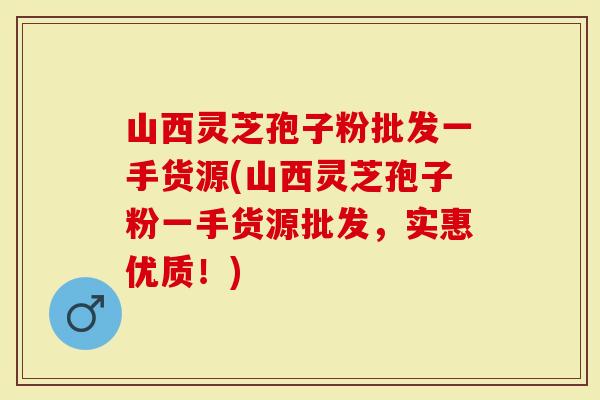 山西灵芝孢子粉批发一手货源(山西灵芝孢子粉一手货源批发，实惠优质！)

♂